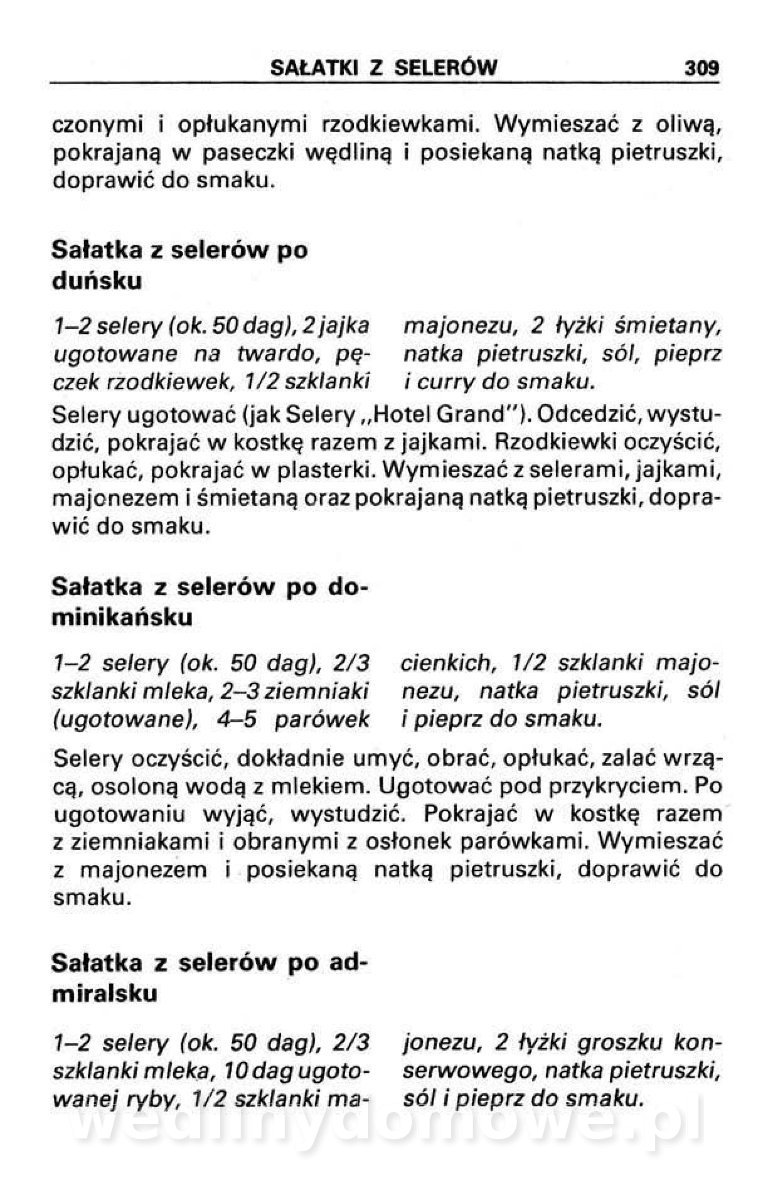 SAŁATKI Z SELERÓW 309

czonymi i opłukanymi rzodkiewkami. Wymieszać z oliwą, pokrajaną w paseczki wędliną i posiekaną natką pietruszki, doprawić do smaku.

Sałatka z selerów po duńsku

1–2 selery (ok. 50 dag), 2 jajka ugotowane na twardo, pęczek rzodkiewek, 1/2 szklanki majonezu, 2 łyżki śmietany, natka pietruszki, sól, pieprz i curry do smaku.

Selery ugotować (jak Selery „Hotel Grand"). Odcedzić, wystudzić, pokrajać w kostkę razem z jajkami. Rzodkiewki oczyścić, opłukać, pokrajać w plasterki. Wymieszać z selerami, jajkami, majonezem i śmietaną oraz pokrajaną natką pietruszki, doprawić do smaku.

Sałatka z selerów po dominikańsku

1–2 selery (ok. 50 dag), 2/3 szklanki mleka, 2–3 ziemniaki (ugotowane), 4–5 parówek cienkich, 1/2 szklanki majonezu, natka pietruszki, sól i pieprz do smaku.

Selery oczyścić, dokładnie umyć, obrać, opłukać, zalać wrzącą, osoloną wodą z mlekiem. Ugotować pod przykryciem. Po ugotowaniu wyjąć, wystudzić. Pokrajać w kostkę razem z ziemniakami i obranymi z osłonek parówkami. Wymieszać z majonezem i posiekaną natką pietruszki, doprawić do smaku.

Sałatka z selerów po admiralsku

1–2 selery (ok. 50 dag), 2/3 szklanki mleka, 10 dag ugotowanej ryby, 1/2 szklanki majonezu, 2 łyżki groszku konserwowego, natka pietruszki, sól i pieprz do smaku.

wedlinydomowe.pl